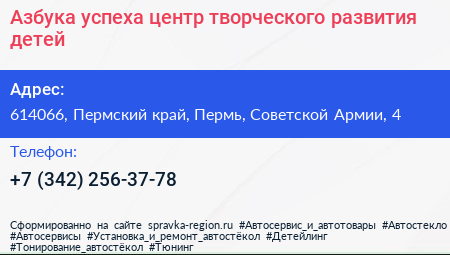 Азбука успеха центр творческого развития детей

Адрес:
614066, Пермский край, Пермь, Советской Армии, 4

Телефон:
+7 (342) 256-37-78

Сформированно на сайте spravka-region.ru #Автосервис_и_автотовары #Автостекло #Автосервисы #Установка_и_ремонт_автостёкол #Детейлинг #Тонирование_автостёкол #Тюнинг